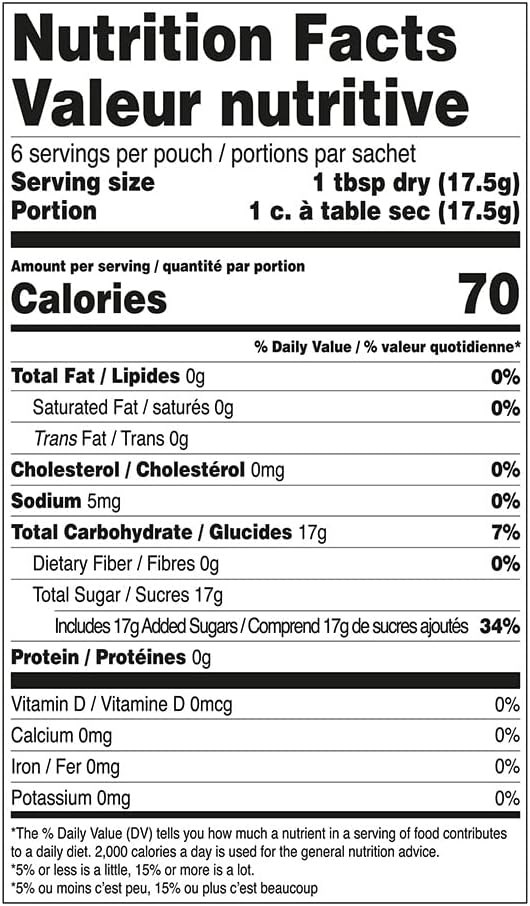 Nutrition Facts
Valeur nutritive

6 servings per pouch / portions par sachet
Serving size 1 tbsp dry (17.5g)
Portion 1 c. à table sec (17.5g)

Amount per serving / quantité par portion
Calories 70

% Daily Value / % valeur quotidienne*

Total Fat / Lipides 0g 0%
Saturated Fat / saturés 0g 0%
Trans Fat / Trans 0g
Cholesterol / Cholestérol 0mg 0%
Sodium 5mg 0%
Total Carbohydrate / Glucides 17g 7%
Dietary Fiber / Fibres 0g 0%
Total Sugar / Sucres 17g
Includes 17g Added Sugars / Comprend 17g de sucres ajoutés 34%
Protein / Protéines 0g

Vitamin D / Vitamine D 0mcg 0%
Calcium 0mg 0%
Iron / Fer 0mg 0%
Potassium 0mg 0%

*The % Daily Value (DV) tells you how much a nutrient in a serving of food contributes to a daily diet. 2,000 calories a day is used for the general nutrition advice.
*5% or less is a little, 15% or more is a lot.
*5% ou moins c'est peu, 15% ou plus c'est beaucoup